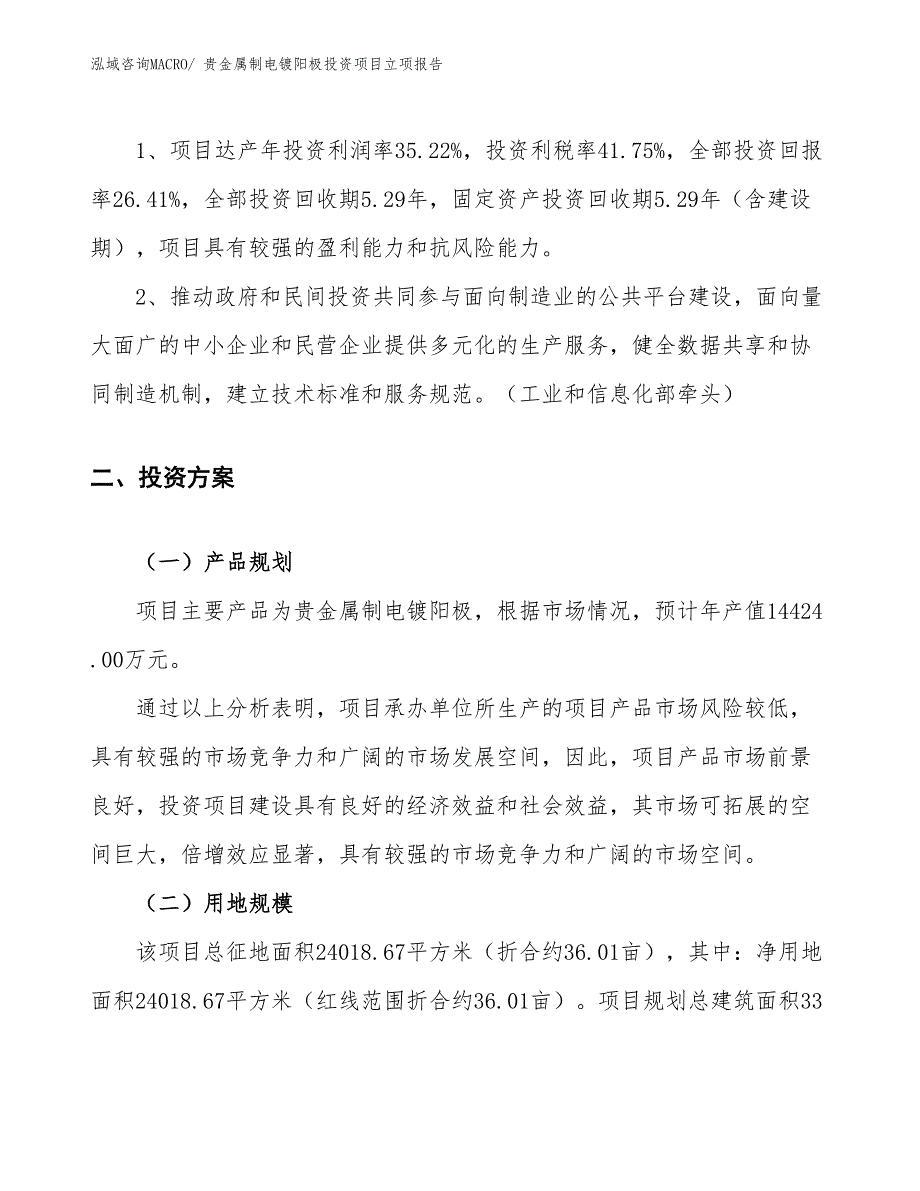 泓域咨询MACRO/ 贵金属制电镀阳极投资项目立项报告

1、项目达产年投资利润率35.22%，投资利税率41.75%，全部投资回报率26.41%，全部投资回收期5.29年，固定资产投资回收期5.29年（含建设期），项目具有较强的盈利能力和抗风险能力。

2、推动政府和民间投资共同参与面向制造业的公共平台建设，面向量大面广的中小企业和民营企业提供多元化的生产服务，健全数据共享和协同制造机制，建立技术标准和服务规范。（工业和信息化部牵头）

二、投资方案

（一）产品规划

项目主要产品为贵金属制电镀阳极，根据市场情况，预计年产值14424.00万元。

通过以上分析表明，项目承办单位所生产的项目产品市场风险较低，具有较强的市场竞争力和广阔的市场发展空间，因此，项目产品市场前景良好，投资项目建设具有良好的经济效益和社会效益，其市场可拓展的空间巨大，倍增效应显著，具有较强的市场竞争力和广阔的市场空间。

（二）用地规模

该项目总征地面积24018.67平方米（折合约36.01亩），其中：净用地面积24018.67平方米（红线范围折合约36.01亩）。项目规划总建筑面积33